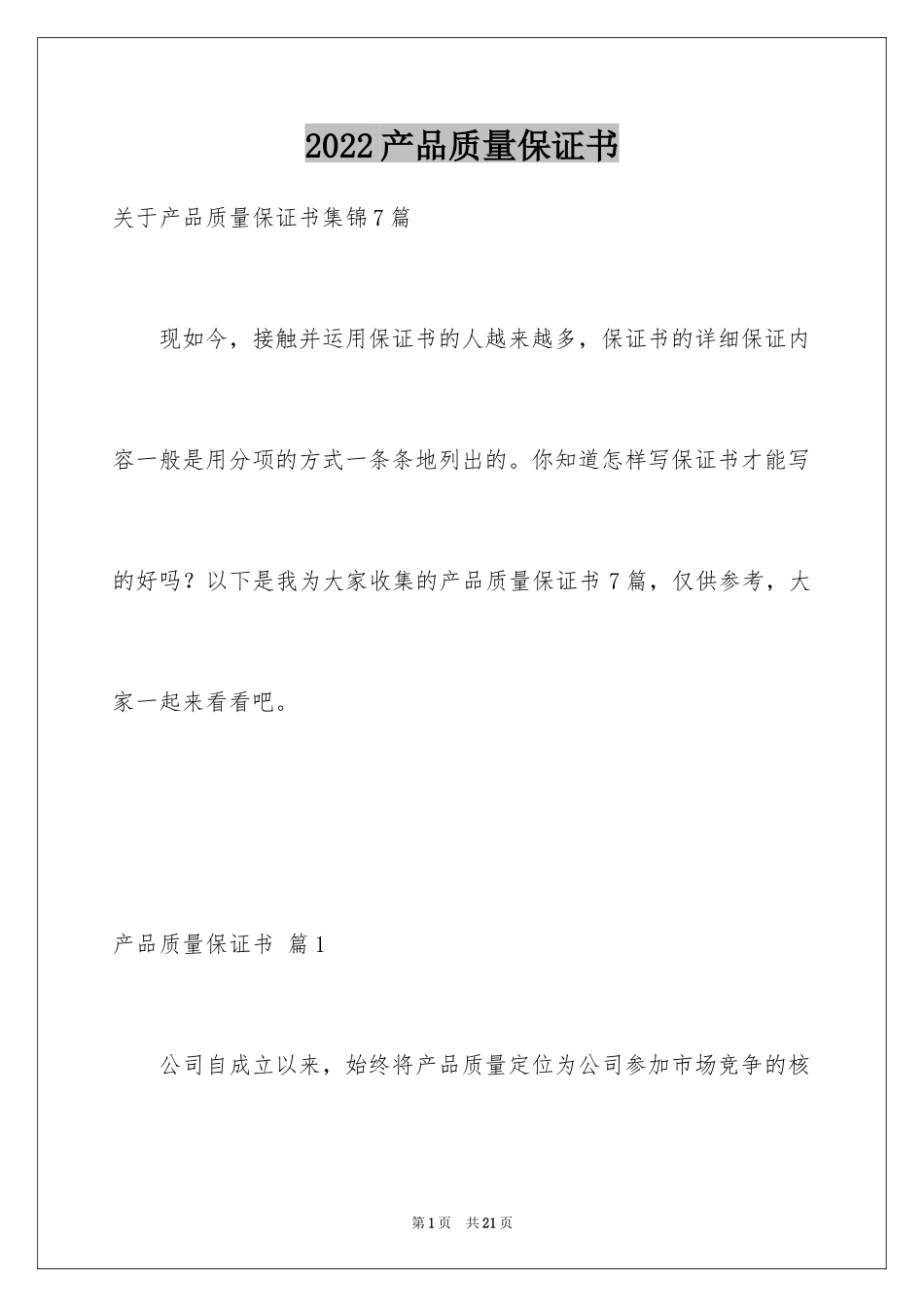 2022产品质量保证书

关于产品质量保证书集锦7篇

现如今，接触并运用保证书的人越来越多，保证书的详细保证内容一般是用分项的方式一条条地列出的。你知道怎样写保证书才能写的好吗？以下是我为大家收集的产品质量保证书7篇，仅供参考，大家一起来看看吧。

产品质量保证书 篇1

公司自成立以来，始终将产品质量定位为公司参加市场竞争的核

第1页 共21页